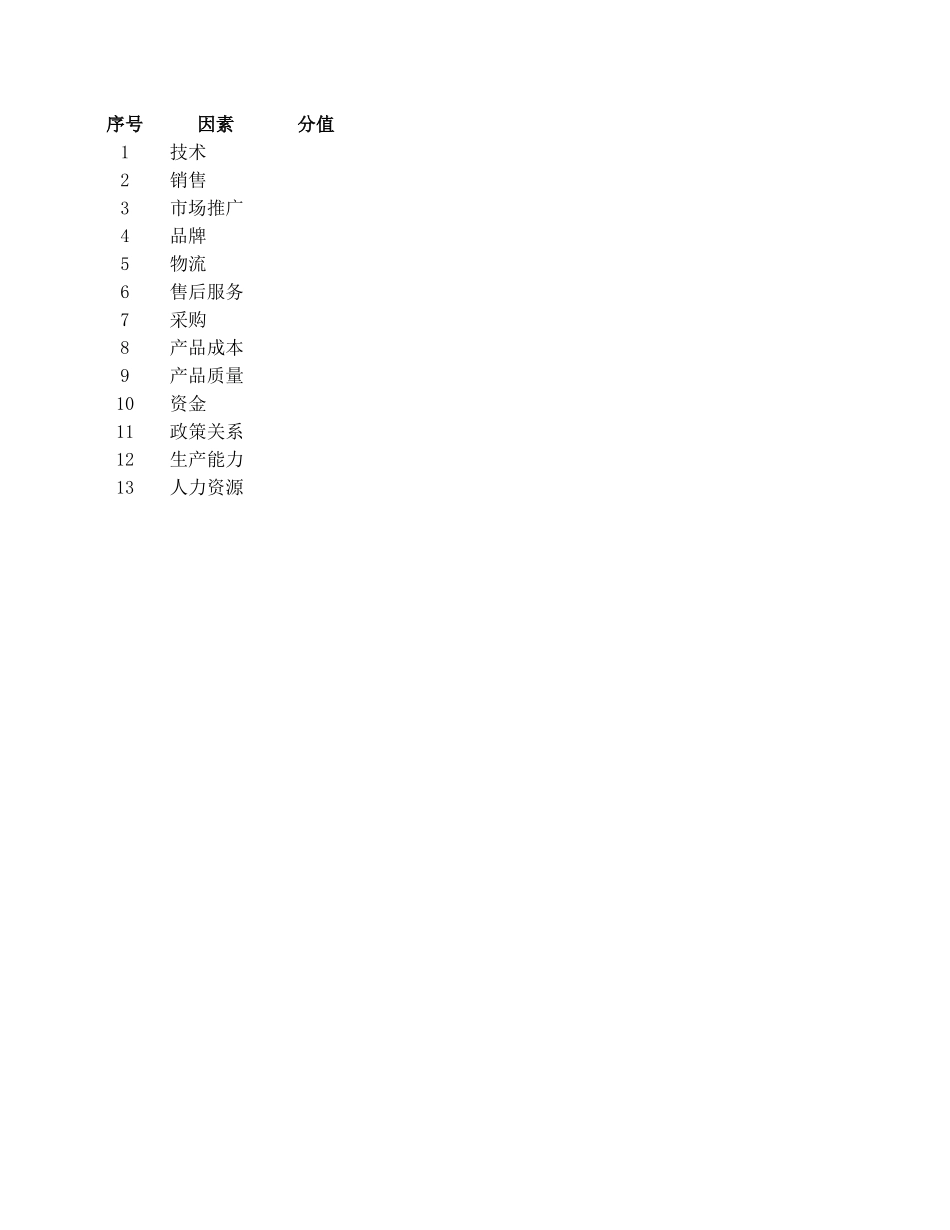 | 序号 | 因素 | 分值 |
|---|---|---|
| 1 | 技术 | |
| 2 | 销售 | |
| 3 | 市场推广 | |
| 4 | 品牌 | |
| 5 | 物流 | |
| 6 | 售后服务 | |
| 7 | 采购 | |
| 8 | 产品成本 | |
| 9 | 产品质量 | |
| 10 | 资金 | |
| 11 | 政策关系 | |
| 12 | 生产能力 | |
| 13 | 人力资源 | |